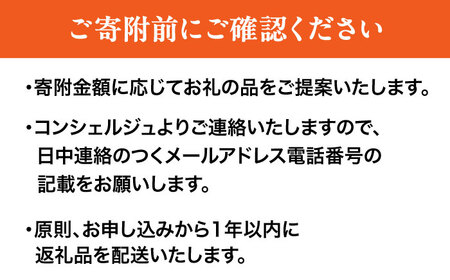 ご寄附前にご確認ください

・寄附金額に応じてお礼の品をご提案いたします。

・コンシェルジュよりご連絡いたしますので、日中連絡のつくメールアドレス電話番号の記載をお願いします。

・原則、お申し込みから1年以内に返礼品を配送いたします。